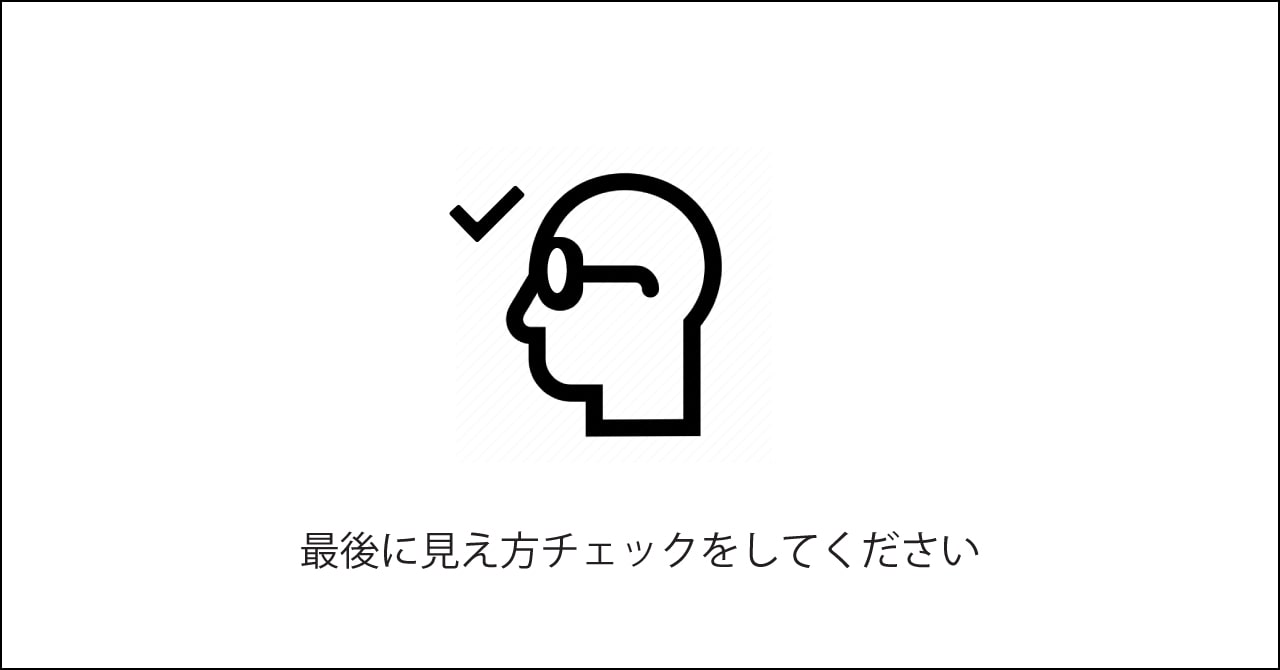 最後に見え方チェックをしてください